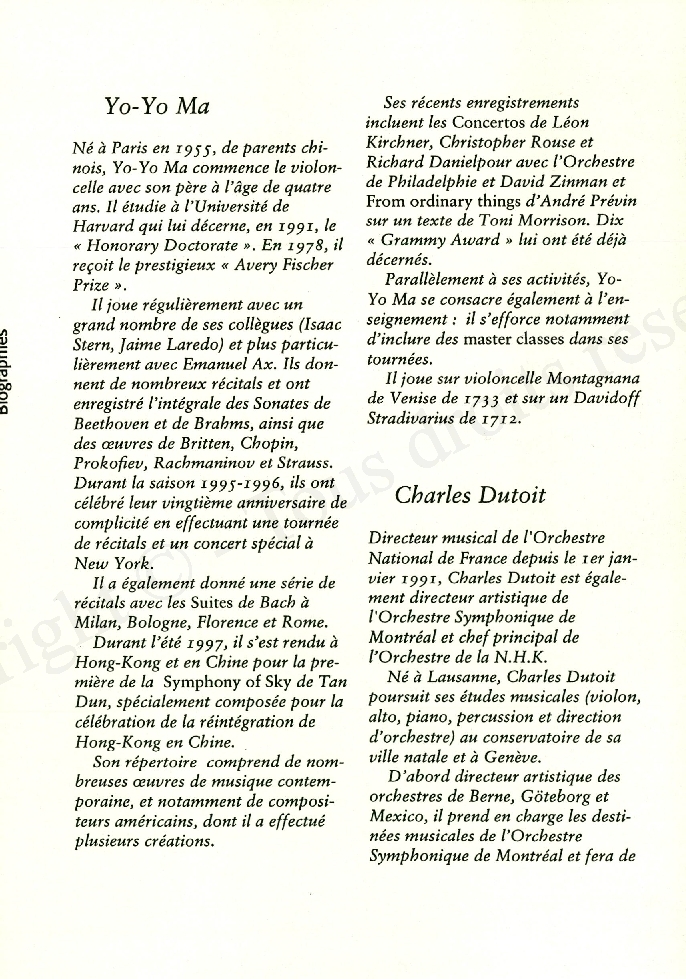 Biographies

Yo-Yo Ma

Né à Paris en 1955, de parents chinois, Yo-Yo Ma commence le violoncelle avec son père à l'âge de quatre ans. Il étudie à l'Université de Harvard qui lui décerne, en 1991, le « Honorary Doctorate ». En 1978, il reçoit le prestigieux « Avery Fischer Prize ».

Il joue régulièrement avec un grand nombre de ses collègues (Isaac Stern, Jaime Laredo) et plus particulièrement avec Emanuel Ax. Ils donnent de nombreux récitals et ont enregistré l'intégrale des Sonates de Beethoven et de Brahms, ainsi que des œuvres de Britten, Chopin, Prokofiev, Rachmaninov et Strauss. Durant la saison 1995-1996, ils ont célébré leur vingtième anniversaire de complicité en effectuant une tournée de récitals et un concert spécial à New York.

Il a également donné une série de récitals avec les Suites de Bach à Milan, Bologne, Florence et Rome.

Durant l'été 1997, il s'est rendu à Hong-Kong et en Chine pour la première de la Symphony of Sky de Tan Dun, spécialement composée pour la célébration de la réintégration de Hong-Kong en Chine.

Son répertoire comprend de nombreuses œuvres de musique contemporaine, et notamment de compositeurs américains, dont il a effectué plusieurs créations.

Ses récents enregistrements incluent les Concertos de Léon Kirchner, Christopher Rouse et Richard Danielpour avec l'Orchestre de Philadelphie et David Zinman et From ordinary things d'André Prévin sur un texte de Toni Morrison. Dix « Grammy Award » lui ont été déjà décernés.

Parallèlement à ses activités, Yo-Yo Ma se consacre également à l'enseignement : il s'efforce notamment d'inclure des master classes dans ses tournées.

Il joue sur violoncelle Montagnana de Venise de 1733 et sur un Davidoff Stradivarius de 1712.

Charles Dutoit

Directeur musical de l'Orchestre National de France depuis le 1er janvier 1991, Charles Dutoit est également directeur artistique de l'Orchestre Symphonique de Montréal et chef principal de l'Orchestre de la N.H.K.

Né à Lausanne, Charles Dutoit poursuit ses études musicales (violon, alto, piano, percussion et direction d'orchestre) au conservatoire de sa ville natale et à Genève.

D'abord directeur artistique des orchestres de Berne, Göteborg et Mexico, il prend en charge les destinées musicales de l'Orchestre Symphonique de Montréal et fera de